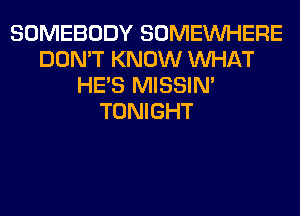 SOMEBODY SOMEWHERE
DON'T KNOW WHAT
HE'S MISSIN'
TONIGHT